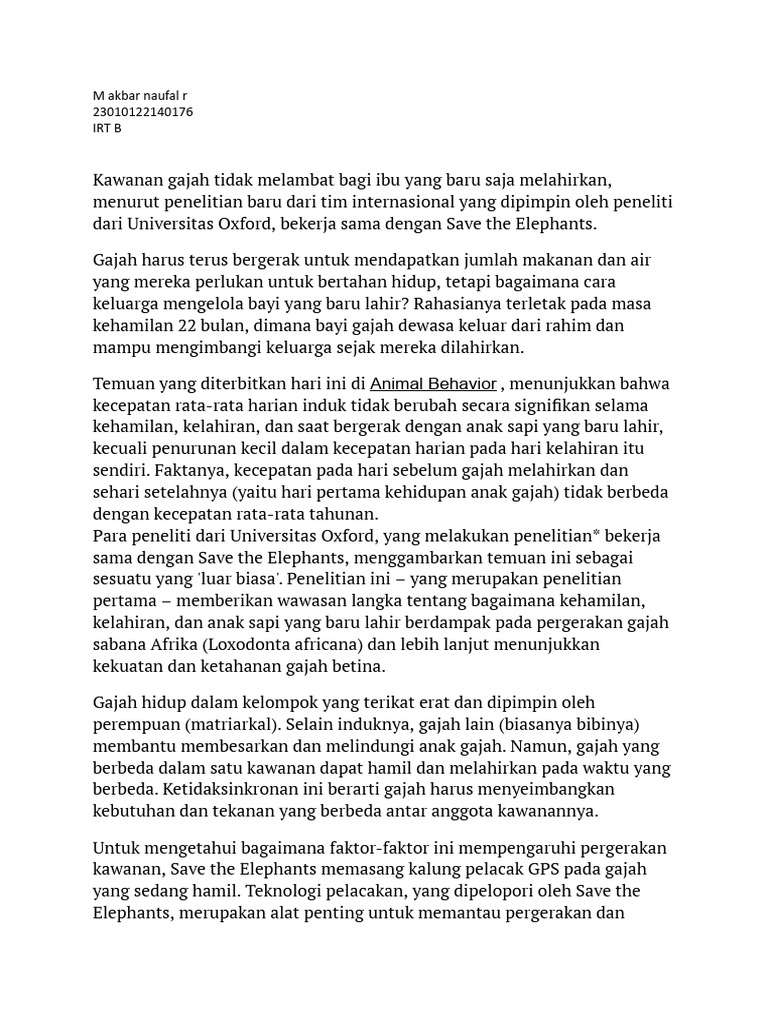 M akbar naufal r
23010122140176
IRT B

Kawanan gajah tidak melambat bagi ibu yang baru saja melahirkan, menurut penelitian baru dari tim internasional yang dipimpin oleh peneliti dari Universitas Oxford, bekerja sama dengan Save the Elephants.

Gajah harus terus bergerak untuk mendapatkan jumlah makanan dan air yang mereka perlukan untuk bertahan hidup, tetapi bagaimana cara keluarga mengelola bayi yang baru lahir? Rahasianya terletak pada masa kehamilan 22 bulan, dimana bayi gajah dewasa keluar dari rahim dan mampu mengimbangi keluarga sejak mereka dilahirkan.

Temuan yang diterbitkan hari ini di Animal Behavior , menunjukkan bahwa kecepatan rata-rata harian induk tidak berubah secara signifikan selama kehamilan, kelahiran, dan saat bergerak dengan anak sapi yang baru lahir, kecuali penurunan kecil dalam kecepatan harian pada hari kelahiran itu sendiri. Faktanya, kecepatan pada hari sebelum gajah melahirkan dan sehari setelahnya (yaitu hari pertama kehidupan anak gajah) tidak berbeda dengan kecepatan rata-rata tahunan.
Para peneliti dari Universitas Oxford, yang melakukan penelitian* bekerja sama dengan Save the Elephants, menggambarkan temuan ini sebagai sesuatu yang 'luar biasa'. Penelitian ini – yang merupakan penelitian pertama – memberikan wawasan langka tentang bagaimana kehamilan, kelahiran, dan anak sapi yang baru lahir berdampak pada pergerakan gajah sabana Afrika (Loxodonta africana) dan lebih lanjut menunjukkan kekuatan dan ketahanan gajah betina.

Gajah hidup dalam kelompok yang terikat erat dan dipimpin oleh perempuan (matriarkal). Selain induknya, gajah lain (biasanya bibinya) membantu membesarkan dan melindungi anak gajah. Namun, gajah yang berbeda dalam satu kawanan dapat hamil dan melahirkan pada waktu yang berbeda. Ketidaksinkronan ini berarti gajah harus menyeimbangkan kebutuhan dan tekanan yang berbeda antar anggota kawanannya.

Untuk mengetahui bagaimana faktor-faktor ini mempengaruhi pergerakan kawanan, Save the Elephants memasang kalung pelacak GPS pada gajah yang sedang hamil. Teknologi pelacakan, yang dipelopori oleh Save the Elephants, merupakan alat penting untuk memantau pergerakan dan